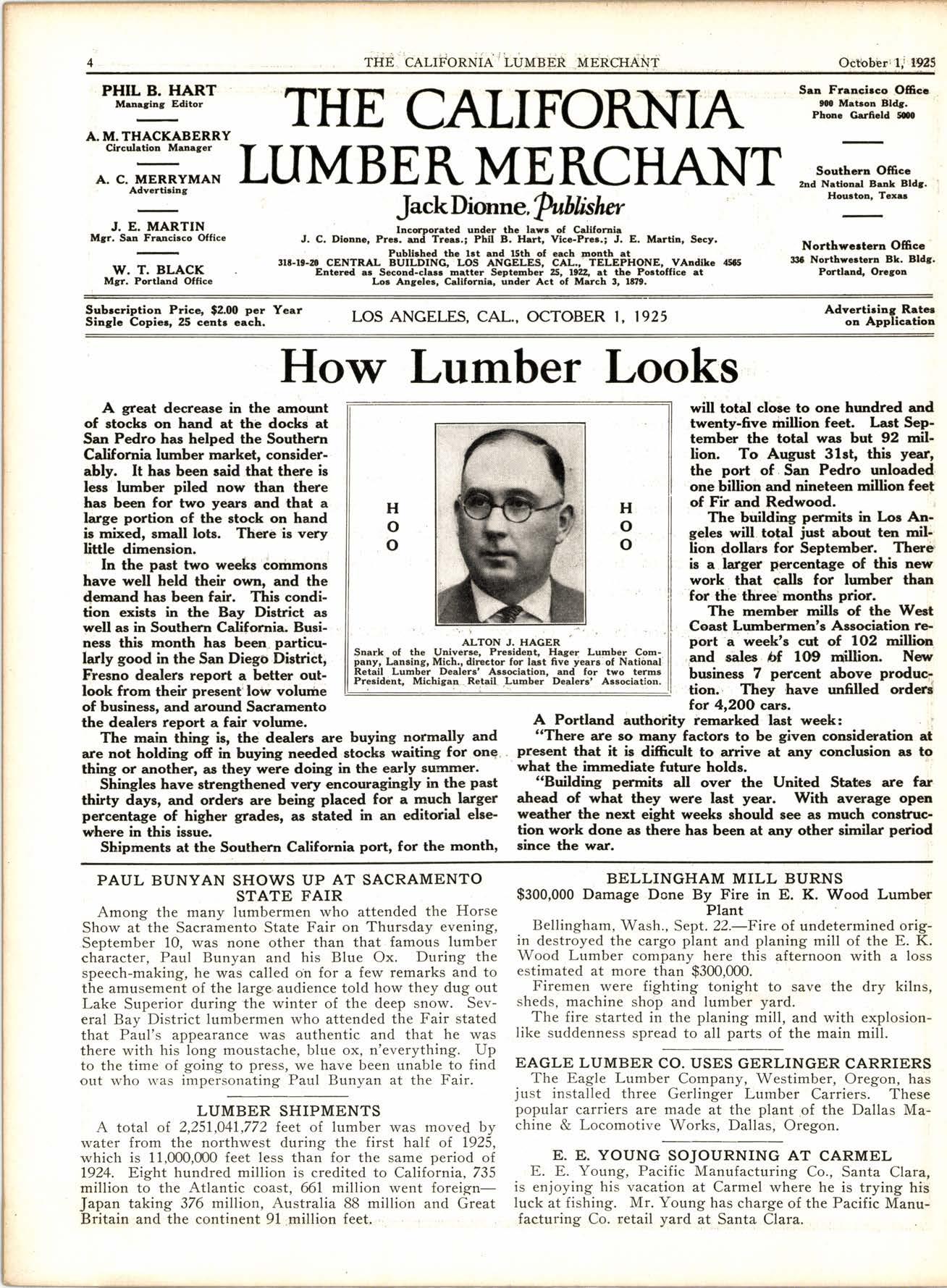 4 THE CALIFORNIA LUMBER MERCHANT October 1, 1925

PHIL B. HART
Managing Editor

A. M. THACKABERRY
Circulation Manager

A. C. MERRYMAN
Advertising

J. E. MARTIN
Mgr. San Francisco Office

W. T. BLACK
Mgr. Portland Office

THE CALIFORNIA LUMBER MERCHANT
Jack Dionne, Publisher

Incorporated under the laws of California
J. C. Dionne, Pres. and Treas.; Phil B. Hart, Vice-Pres.; J. E. Martin, Secy.
Published the 1st and 15th of each month at
318-19-20 CENTRAL BUILDING, LOS ANGELES, CAL., TELEPHONE, VAndike 4565
Entered as Second-class matter September 25, 1922, at the Postoffice at Los Angeles, California, under Act of March 3, 1879.

San Francisco Office
900 Matson Bldg.
Phone Garfield 5000

Southern Office
2nd National Bank Bldg.
Houston, Texas

Northwestern Office
336 Northwestern Bk. Bldg.
Portland, Oregon

Subscription Price, $2.00 per Year
Single Copies, 25 cents each.

LOS ANGELES, CAL., OCTOBER 1, 1925

Advertising Rates on Application

How Lumber Looks

A great decrease in the amount of stocks on hand at the docks at San Pedro has helped the Southern California lumber market, considerably. It has been said that there is less lumber piled now than there has been for two years and that a large portion of the stock on hand is mixed, small lots. There is very little dimension.

In the past two weeks commons have well held their own, and the demand has been fair. This condition exists in the Bay District as well as in Southern California. Business this month has been particularly good in the San Diego District, Fresno dealers report a better outlook from their present low volume of business, and around Sacramento the dealers report a fair volume.

The main thing is, the dealers are buying normally and are not holding off in buying needed stocks waiting for one thing or another, as they were doing in the early summer.

Shingles have strengthened very encouragingly in the past thirty days, and orders are being placed for a much larger percentage of higher grades, as stated in an editorial elsewhere in this issue.

Shipments at the Southern California port, for the month,

H
O
O

H
O
O

ALTON J. HAGER
Snark of the Universe, President, Hager Lumber Company, Lansing, Mich., director for last five years of National Retail Lumber Dealers' Association, and for two terms President, Michigan Retail Lumber Dealers' Association.

will total close to one hundred and twenty-five million feet. Last September the total was but 92 million. To August 31st, this year, the port of San Pedro unloaded one billion and nineteen million feet of Fir and Redwood.

The building permits in Los Angeles will total just about ten million dollars for September. There is a larger percentage of this new work that calls for lumber than for the three months prior.

The member mills of the West Coast Lumbermen's Association report a week's cut of 102 million and sales of 109 million. New business 7 percent above production. They have unfilled orders for 4,200 cars.

A Portland authority remarked last week:

"There are so many factors to be given consideration at present that it is difficult to arrive at any conclusion as to what the immediate future holds.

"Building permits all over the United States are far ahead of what they were last year. With average open weather the next eight weeks should see as much construction work done as there has been at any other similar period since the war.

PAUL BUNYAN SHOWS UP AT SACRAMENTO STATE FAIR

Among the many lumbermen who attended the Horse Show at the Sacramento State Fair on Thursday evening, September 10, was none other than that famous lumber character, Paul Bunyan and his Blue Ox. During the speech-making, he was called on for a few remarks and to the amusement of the large audience told how they dug out Lake Superior during the winter of the deep snow. Several Bay District lumbermen who attended the Fair stated that Paul's appearance was authentic and that he was there with his long moustache, blue ox, n'everything. Up to the time of going to press, we have been unable to find out who was impersonating Paul Bunyan at the Fair.

LUMBER SHIPMENTS

A total of 2,251,041,772 feet of lumber was moved by water from the northwest during the first half of 1925, which is 11,000,000 feet less than for the same period of 1924. Eight hundred million is credited to California, 735 million to the Atlantic coast, 661 million went foreign—Japan taking 376 million, Australia 88 million and Great Britain and the continent 91 million feet.

BELLINGHAM MILL BURNS
$300,000 Damage Done By Fire in E. K. Wood Lumber Plant

Bellingham, Wash., Sept. 22.—Fire of undetermined origin destroyed the cargo plant and planing mill of the E. K. Wood Lumber company here this afternoon with a loss estimated at more than $300,000.

Firemen were fighting tonight to save the dry kilns, sheds, machine shop and lumber yard.

The fire started in the planing mill, and with explosion-like suddenness spread to all parts of the main mill.

EAGLE LUMBER CO. USES GERLINGER CARRIERS

The Eagle Lumber Company, Westimber, Oregon, has just installed three Gerlinger Lumber Carriers. These popular carriers are made at the plant of the Dallas Machine & Locomotive Works, Dallas, Oregon.

E. E. YOUNG SOJOURNING AT CARMEL

E. E. Young, Pacific Manufacturing Co., Santa Clara, is enjoying his vacation at Carmel where he is trying his luck at fishing. Mr. Young has charge of the Pacific Manufacturing Co. retail yard at Santa Clara.